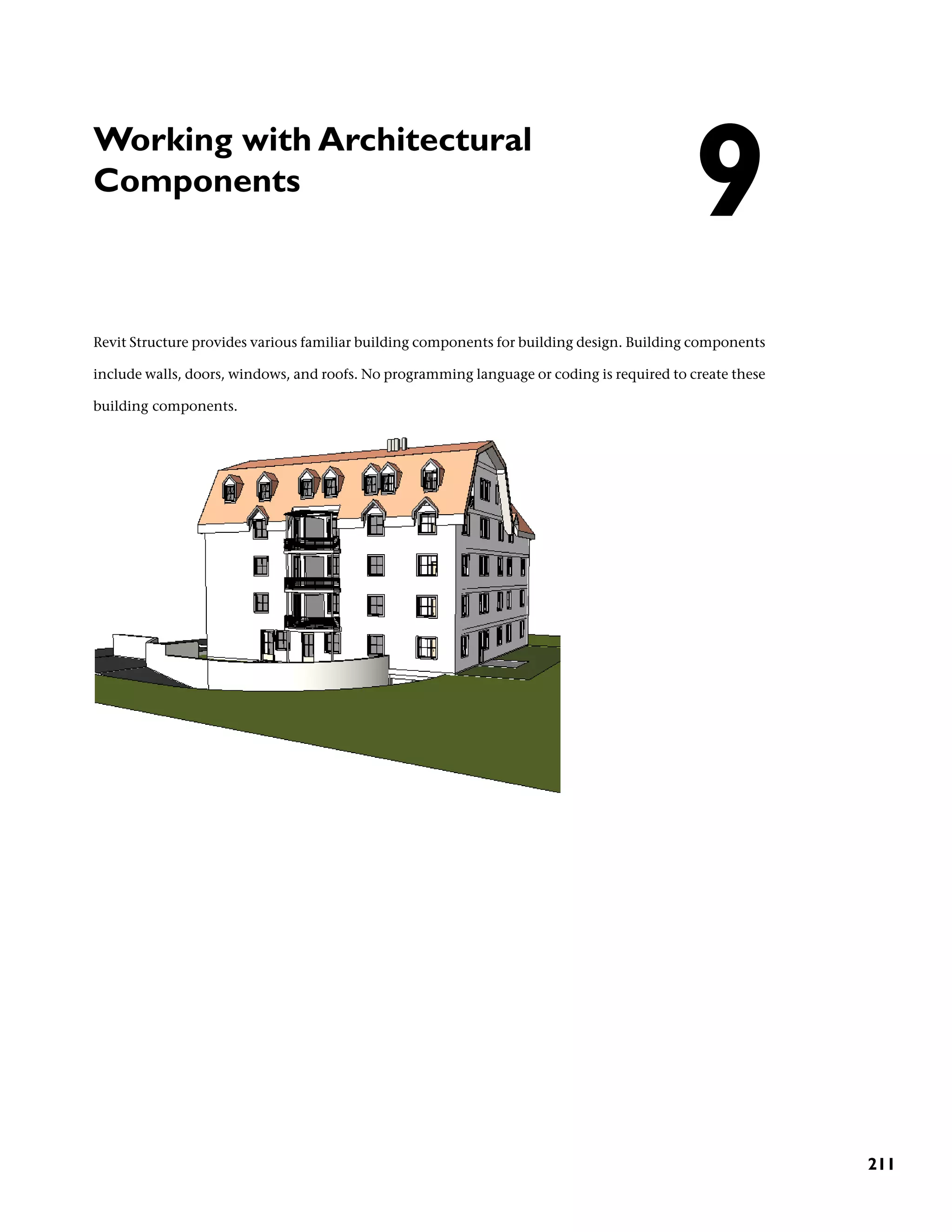 Working with Architectural Components

9

Revit Structure provides various familiar building components for building design. Building components include walls, doors, windows, and roofs. No programming language or coding is required to create these building components.

211